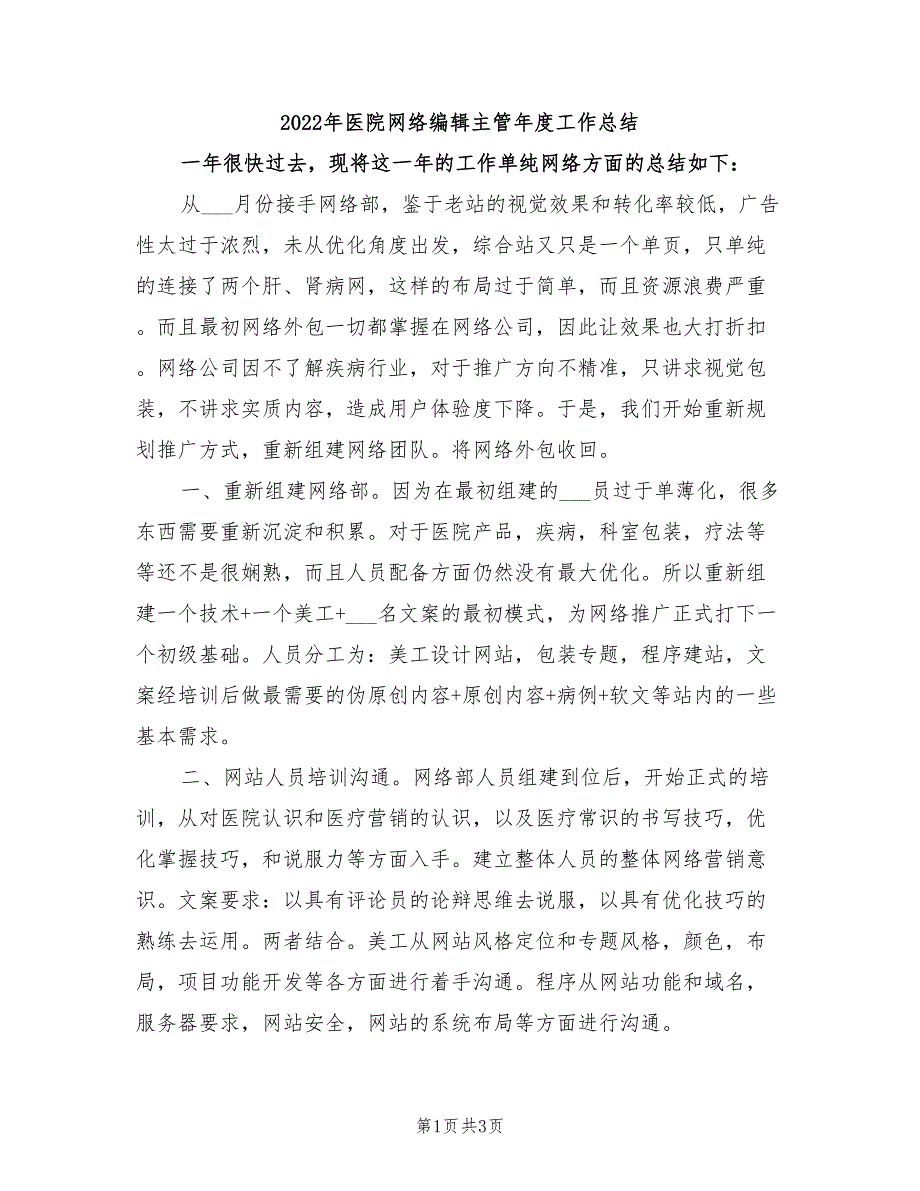 2022年医院网络编辑主管年度工作总结

一年很快过去，现将这一年的工作单纯网络方面的总结如下：

从___月份接手网络部，鉴于老站的视觉效果和转化率较低，广告性太过于浓烈，未从优化角度出发，综合站又只是一个单页，只单纯的连接了两个肝、肾病网，这样的布局过于简单，而且资源浪费严重。而且最初网络外包一切都掌握在网络公司，因此让效果也大打折扣。网络公司因不了解疾病行业，对于推广方向不精准，只讲求视觉包装，不讲求实质内容，造成用户体验度下降。于是，我们开始重新规划推广方式，重新组建网络团队。将网络外包收回。

一、重新组建网络部。因为在最初组建的___员过于单薄化，很多东西需要重新沉淀和积累。对于医院产品，疾病，科室包装，疗法等等还不是很娴熟，而且人员配备方面仍然没有最大优化。所以重新组建一个技术+一个美工+___名文案的最初模式，为网络推广正式打下一个初级基础。人员分工为：美工设计网站，包装专题，程序建站，文案经培训后做最需要的伪原创内容+原创内容+病例+软文等站内的一些基本需求。

二、网站人员培训沟通。网络部人员组建到位后，开始正式的培训，从对医院认识和医疗营销的认识，以及医疗常识的书写技巧，优化掌握技巧，和说服力等方面入手。建立整体人员的整体网络营销意识。文案要求：以具有评论员的论辩思维去说服，以具有优化技巧的熟练去运用。两者结合。美工从网站风格定位和专题风格，颜色，布局，项目功能开发等各方面进行着手沟通。程序从网站功能和域名，服务器要求，网站安全，网站的系统布局等方面进行沟通。

第1页 共3页